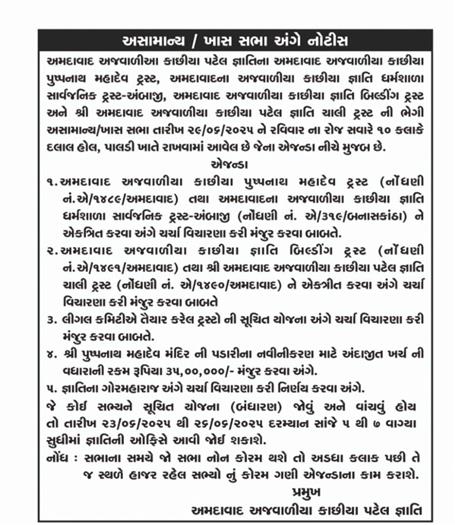 અસામાન્ય / ખાસ સભા અંગે નોટીસ

અમદાવાદ અજવાળીઆ કાછીયા પટેલ જ્ઞાતિના અમદાવાદ અજવાળીયા કાછીયા પુષ્પનાથ મહાદેવ ટ્રસ્ટ, અમદાવાદના અજવાળીયા કાછીયા જ્ઞાતિ ધર્મશાળા સાર્વજનિક ટ્રસ્ટ-અંબાજી, અમદાવાદ અજવાળીયા કાછીયા જ્ઞાતિ બિલ્ડીંગ ટ્રસ્ટ અને શ્રી અમદાવાદ અજવાળીયા કાછીયા પટેલ જ્ઞાતિ ચાલી ટ્રસ્ટ ની ભેગી અસામાન્ય/ખાસ સભા તારીખ ૨૯/૦૬/૨૦૨૫ ને રવિવાર ના રોજ સવારે ૧૦ કલાકે દલાલ હોલ, પાલડી ખાતે રાખવામાં આવેલ છે જેના એજન્ડા નીચે મુજબ છે.

એજન્ડા

૧. અમદાવાદ અજવાળીયા કાછીયા પુષ્પનાથ મહાદેવ ટ્રસ્ટ (નોંધણી નં.એ/૧૪૮૯/અમદાવાદ) તથા અમદાવાદના અજવાળીયા કાછીયા જ્ઞાતિ ધર્મશાળા સાર્વજનિક ટ્રસ્ટ-અંબાજી (નોંધણી નં. એ/૩૧૯/બનાસકાંઠા) ને એકત્રિત કરવા અંગે ચર્ચા વિચારણા કરી મંજુર કરવા બાબતે.

૨. અમદાવાદ અજવાળીયા કાછીયા જ્ઞાતિ બિલ્ડીંગ ટ્રસ્ટ (નોંધણી નં.એ/૧૪૯૧/અમદાવાદ) તથા શ્રી અમદાવાદ અજવાળીયા કાછીયા પટેલ જ્ઞાતિ ચાલી ટ્રસ્ટ (નોંધણી નં. એ/૧૪૯૦/અમદાવાદ) ને એકત્રીત કરવા અંગે ચર્ચા વિચારણા કરી મંજુર કરવા બાબતે

૩. લીગલ કમિટીએ તૈયાર કરેલ ટ્રસ્ટો ની સૂચિત યોજના અંગે ચર્ચા વિચારણા કરી મંજુર કરવા બાબતે.

૪. શ્રી પુષ્પનાથ મહાદેવ મંદિર ની પડારીના નવીનીકરણ માટે અંદાજીત ખર્ચ ની વધારાની રકમ રૂપિયા ૩૫,૦૦,૦૦૦/- મંજુર કરવા અંગે.

૫. જ્ઞાતિના ગોરમહારાજ અંગે ચર્ચા વિચારણા કરી નિર્ણય કરવા અંગે.

જે કોઈ સભ્યને સૂચિત યોજના (બંધારણ) જોવું અને વાંચવું હોય તો તારીખ ૨૩/૦૬/૨૦૨૫ થી ૨૬/૦૬/૨૦૨૫ દરમ્યાન સાંજે ૫ થી ૭ વાગ્યા સુધીમાં જ્ઞાતિની ઓફિસે આવી જોઈ શકાશે.

નોંધ : સભાના સમયે જો સભા નોન કોરમ થશે તો અડધા કલાક પછી તે જ સ્થળે હાજર રહેલ સભ્યો નું કોરમ ગણી એજન્ડાના કામ કરાશે.

પ્રમુખ
અમદાવાદ અજવાળીયા કાછીયા પટેલ જ્ઞાતિ